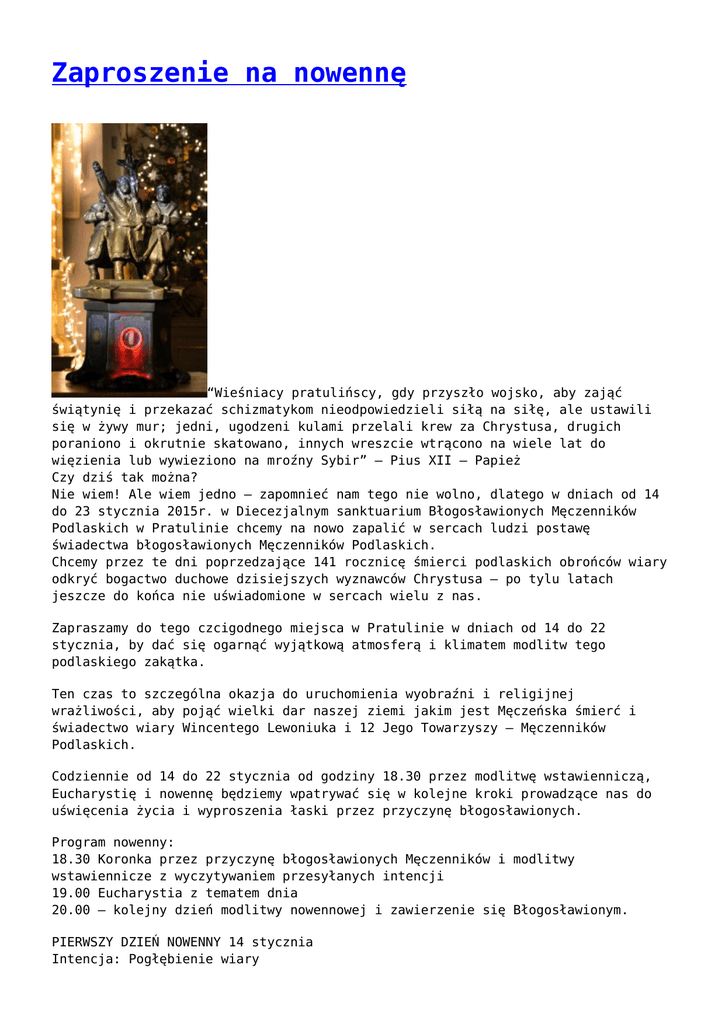 Zaproszenie na nowennę

“Wieśniacy pratulińscy, gdy przyszło wojsko, aby zająć świątynię i przekazać schizmatykom nieodpowiedzieli siłą na siłę, ale ustawili się w żywy mur; jedni, ugodzeni kulami przelali krew za Chrystusa, drugich poraniono i okrutnie skatowano, innych wreszcie wtrącono na wiele lat do więzienia lub wywieziono na mroźny Sybir” – Pius XII – Papież
Czy dziś tak można?
Nie wiem! Ale wiem jedno – zapomnieć nam tego nie wolno, dlatego w dniach od 14 do 23 stycznia 2015r. w Diecezjalnym sanktuarium Błogosławionych Męczenników Podlaskich w Pratulinie chcemy na nowo zapalić w sercach ludzi postawę świadectwa błogosławionych Męczenników Podlaskich.
Chcemy przez te dni poprzedzające 141 rocznicę śmierci podlaskich obrońców wiary odkryć bogactwo duchowe dzisiejszych wyznawców Chrystusa – po tylu latach jeszcze do końca nie uświadomione w sercach wielu z nas.

Zapraszamy do tego czcigodnego miejsca w Pratulinie w dniach od 14 do 22 stycznia, by dać się ogarnąć wyjątkową atmosferą i klimatem modlitw tego podlaskiego zakątka.

Ten czas to szczególna okazja do uruchomienia wyobraźni i religijnej wrażliwości, aby pojąć wielki dar naszej ziemi jakim jest Męczeńska śmierć i świadectwo wiary Wincentego Lewoniuka i 12 Jego Towarzyszy – Męczenników Podlaskich.

Codziennie od 14 do 22 stycznia od godziny 18.30 przez modlitwę wstawienniczą, Eucharystię i nowennę będziemy wpatrywać się w kolejne kroki prowadzące nas do uświęcenia życia i wyproszenia łaski przez przyczynę błogosławionych.

Program nowenny:
18.30 Koronka przez przyczynę błogosławionych Męczenników i modlitwy wstawiennicze z wyczytywaniem przesyłanych intencji
19.00 Eucharystia z tematem dnia
20.00 – kolejny dzień modlitwy nowennowej i zawierzenie się Błogosławionym.

PIERWSZY DZIEŃ NOWENNY 14 stycznia
Intencja: Pogłębienie wiary